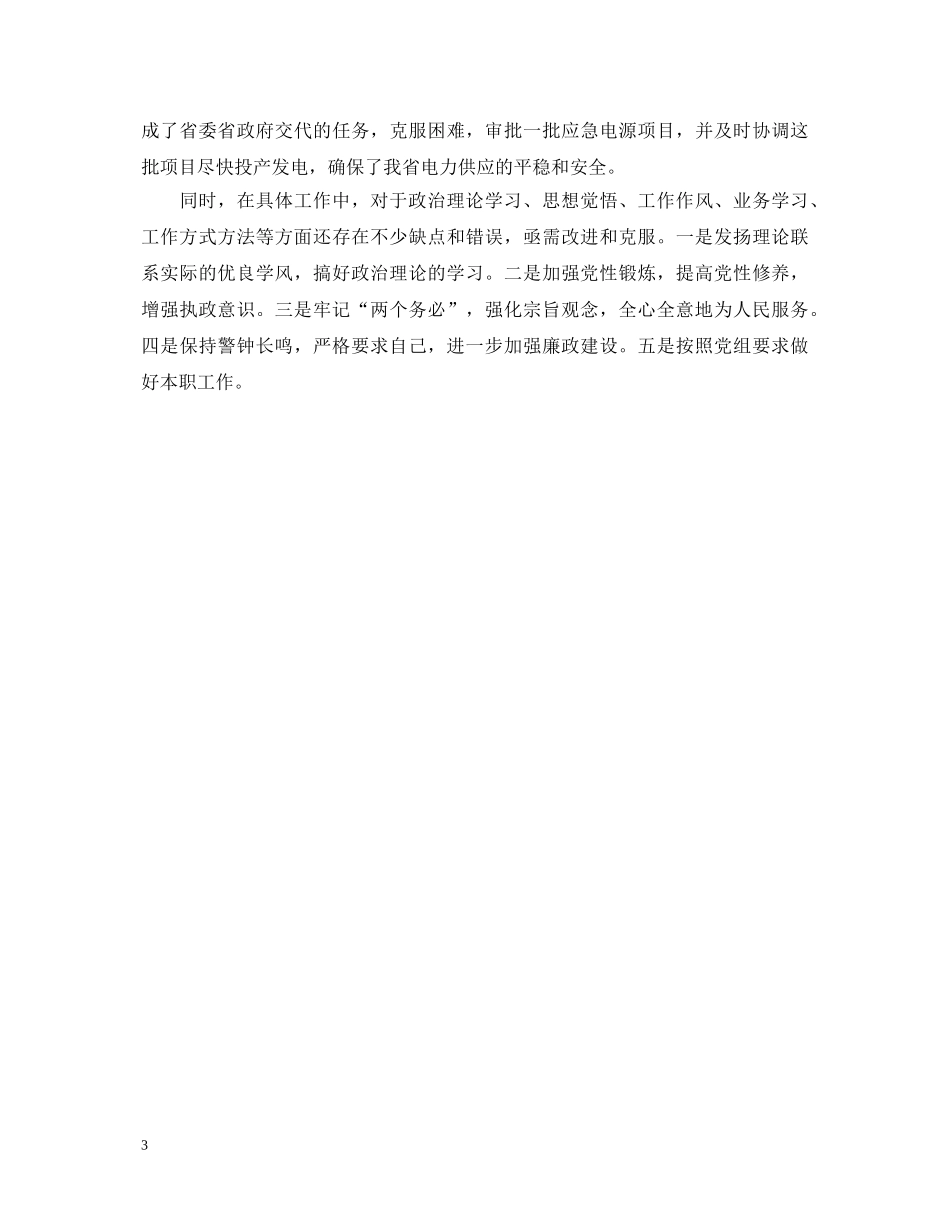 成了省委省政府交代的任务，克服困难，审批一批应急电源项目，并及时协调这批项目尽快投产发电，确保了我省电力供应的平稳和安全。

同时，在具体工作中，对于政治理论学习、思想觉悟、工作作风、业务学习、工作方式方法等方面还存在不少缺点和错误，亟需改进和克服。一是发扬理论联系实际的优良学风，搞好政治理论的学习。二是加强党性锻炼，提高党性修养，增强执政意识。三是牢记“两个务必”，强化宗旨观念，全心全意地为人民服务。四是保持警钟长鸣，严格要求自己，进一步加强廉政建设。五是按照党组要求做好本职工作。

3